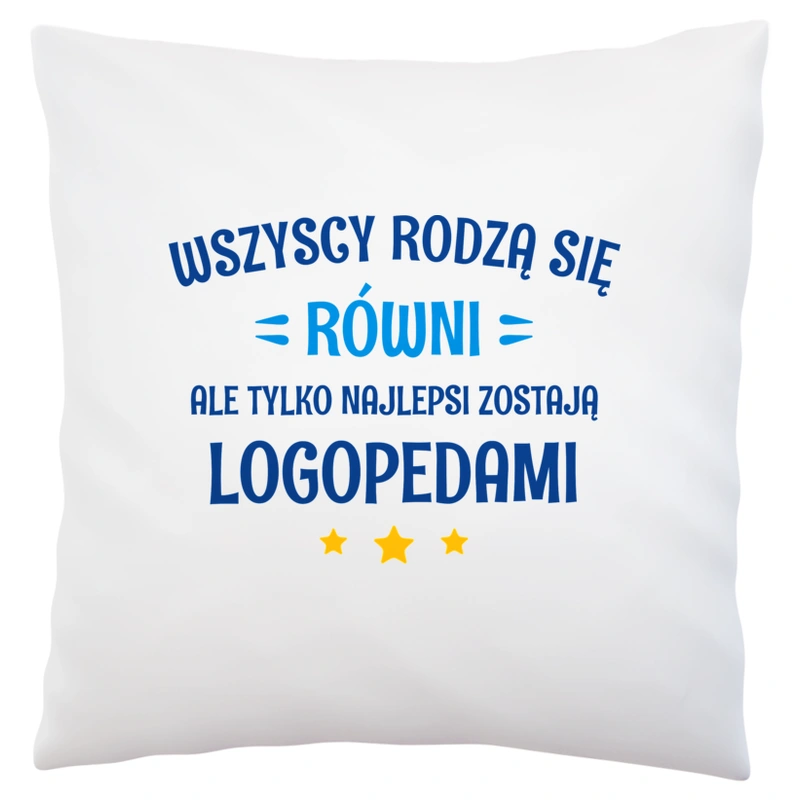 WSZYSCY RODZĄ SIĘ
RÓWNI
ALE TYLKO NAJLEPSI ZOSTAJĄ
LOGOPEDAMI